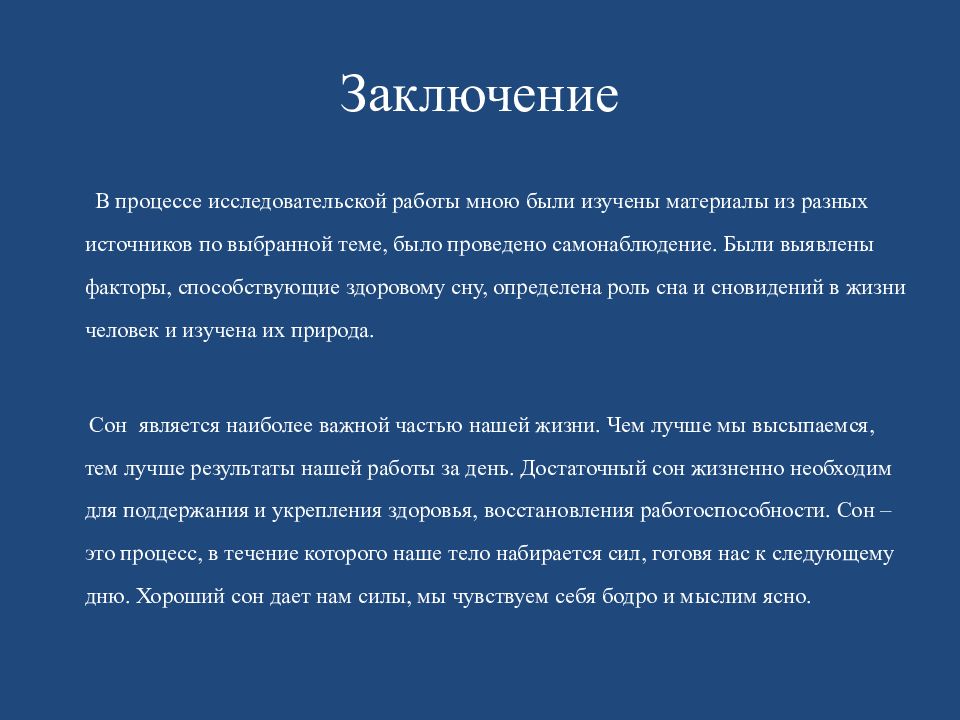 Заключение

В процессе исследовательской работы мною были изучены материалы из разных источников по выбранной теме, было проведено самонаблюдение. Были выявлены факторы, способствующие здоровому сну, определена роль сна и сновидений в жизни человек и изучена их природа.

Сон  является наиболее важной частью нашей жизни. Чем лучше мы высыпаемся, тем лучше результаты нашей работы за день. Достаточный сон жизненно необходим для поддержания и укрепления здоровья, восстановления работоспособности. Сон – это процесс, в течение которого наше тело набирается сил, готовя нас к следующему дню. Хороший сон дает нам силы, мы чувствуем себя бодро и мыслим ясно.